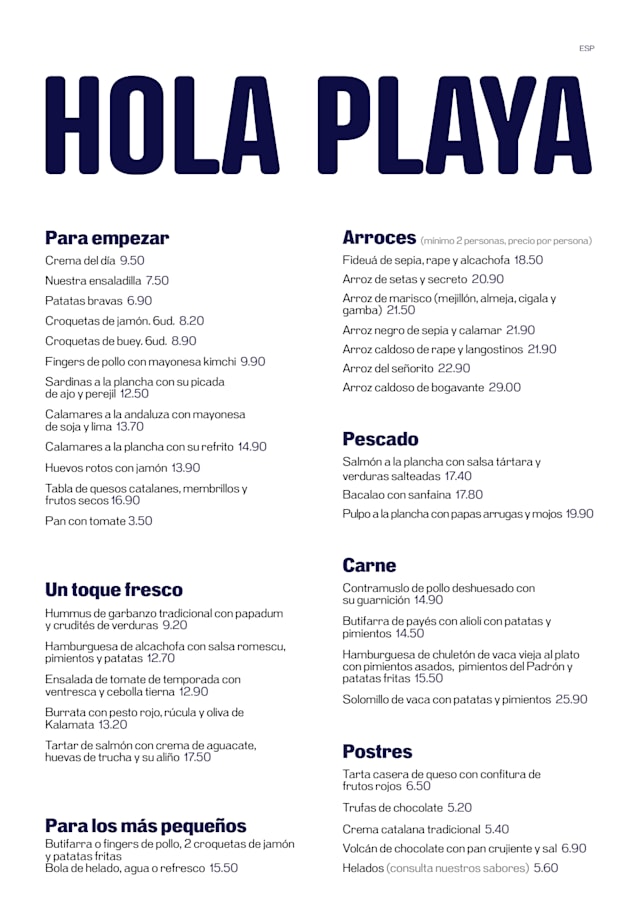 ESP

HOLA PLAYA

Para empezar
Crema del día 9.50
Nuestra ensaladilla 7.50
Patatas bravas 6.90
Croquetas de jamón. 6ud. 8.20
Croquetas de buey. 6ud. 8.90
Fingers de pollo con mayonesa kimchi 9.90
Sardinas a la plancha con su picada de ajo y perejil 12.50
Calamares a la andaluza con mayonesa de soja y lima 13.70
Calamares a la plancha con su refrito 14.90
Huevos rotos con jamón 13.90
Tabla de quesos catalanes, membrillos y frutos secos 16.90
Pan con tomate 3.50

Un toque fresco
Hummus de garbanzo tradicional con papadum y crudités de verduras 9.20
Hamburguesa de alcachofa con salsa romescu, pimientos y patatas 12.70
Ensalada de tomate de temporada con ventresca y cebolla tierna 12.90
Burrata con pesto rojo, rúcula y oliva de Kalamata 13.20
Tartar de salmón con crema de aguacate, huevas de trucha y su aliño 17.50

Para los más pequeños
Butifarra o fingers de pollo, 2 croquetas de jamón y patatas fritas
Bola de helado, agua o refresco 15.50

Arroces (mínimo 2 personas, precio por persona)
Fideuá de sepia, rape y alcachofa 18.50
Arroz de setas y secreto 20.90
Arroz de marisco (mejillón, almeja, cigala y gamba) 21.50
Arroz negro de sepia y calamar 21.90
Arroz caldoso de rape y langostinos 21.90
Arroz del señorito 22.90
Arroz caldoso de bogavante 29.00

Pescado
Salmón a la plancha con salsa tártara y verduras salteadas 17.40
Bacalao con sanfaina 17.80
Pulpo a la plancha con papas arrugas y mojos 19.90

Carne
Contramuslo de pollo deshuesado con su guarnición 14.90
Butifarra de payés con alioli con patatas y pimientos 14.50
Hamburguesa de chuletón de vaca vieja al plato con pimientos asados, pimientos del Padrón y patatas fritas 15.50
Solomillo de vaca con patatas y pimientos 25.90

Postres
Tarta casera de queso con confitura de frutos rojos 6.50
Trufas de chocolate 5.20
Crema catalana tradicional 5.40
Volcán de chocolate con pan crujiente y sal 6.90
Helados (consulta nuestros sabores) 5.60